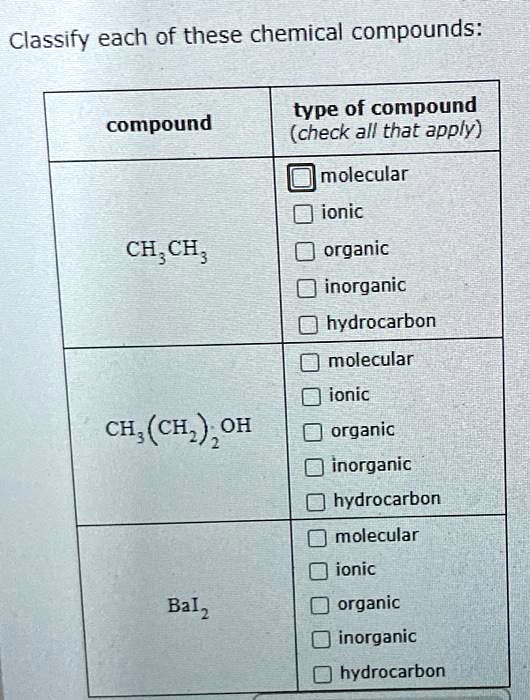 Classify each of these chemical compounds:

| compound | type of compound (check all that apply) |
|---|---|
| $CH_3CH_3$ | ☐ molecular ☐ ionic ☐ organic ☐ inorganic ☐ hydrocarbon |
| $CH_3(CH_2)_2OH$ | ☐ molecular ☐ ionic ☐ organic ☐ inorganic ☐ hydrocarbon |
| $BaI_2$ | ☐ molecular ☐ ionic ☐ organic ☐ inorganic ☐ hydrocarbon |